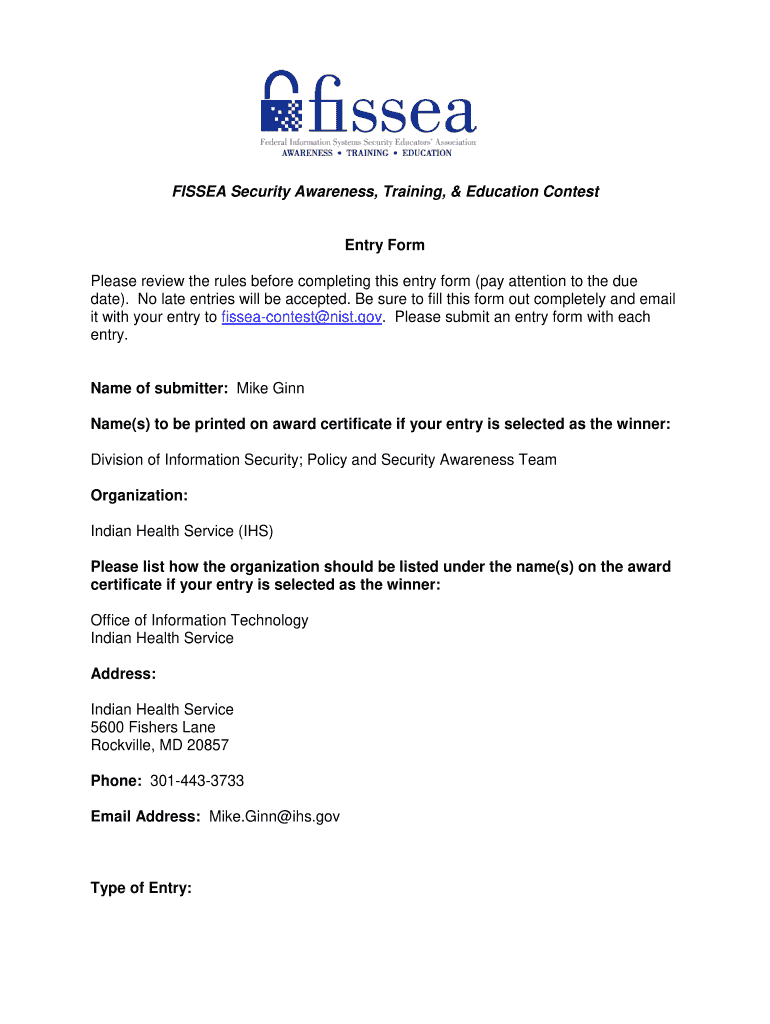 fissea
Federal Information Systems Security Educators' Association
AWARENESS • TRAINING • EDUCATION

FISSEA Security Awareness, Training, & Education Contest

Entry Form

Please review the rules before completing this entry form (pay attention to the due date). No late entries will be accepted. Be sure to fill this form out completely and email it with your entry to fissea-contest@nist.gov. Please submit an entry form with each entry.

Name of submitter: Mike Ginn

Name(s) to be printed on award certificate if your entry is selected as the winner:

Division of Information Security; Policy and Security Awareness Team

Organization:

Indian Health Service (IHS)

Please list how the organization should be listed under the name(s) on the award certificate if your entry is selected as the winner:

Office of Information Technology
Indian Health Service

Address:

Indian Health Service
5600 Fishers Lane
Rockville, MD 20857

Phone: 301-443-3733

Email Address: Mike.Ginn@ihs.gov

Type of Entry: